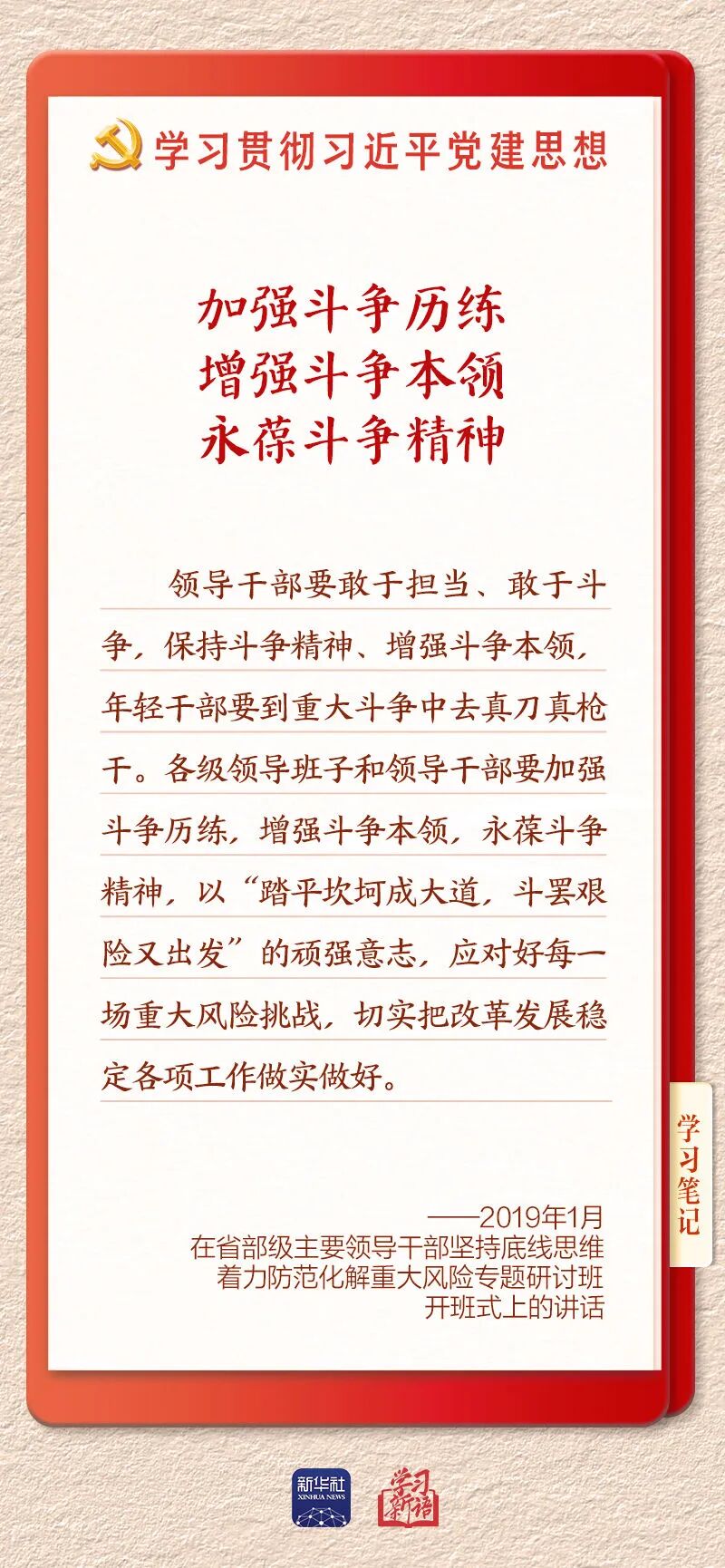 学习贯彻习近平党建思想

加强斗争历练
增强斗争本领
永葆斗争精神

领导干部要敢于担当、敢于斗争，保持斗争精神、增强斗争本领，年轻干部要到重大斗争中去真刀真枪干。各级领导班子和领导干部要加强斗争历练，增强斗争本领，永葆斗争精神，以“踏平坎坷成大道，斗罢艰险又出发”的顽强意志，应对好每一场重大风险挑战，切实把改革发展稳定各项工作做实做好。

学习笔记

——2019年1月
在省部级主要领导干部坚持底线思维
着力防范化解重大风险专题研讨班
开班式上的讲话

新华社
XINHUA NEWS
学习新语